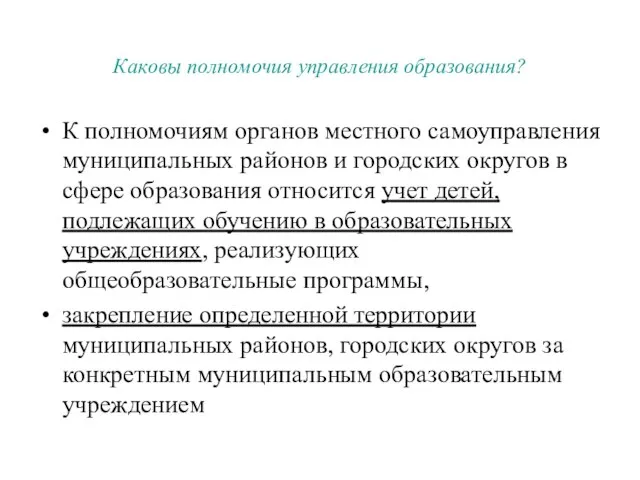 Каковы полномочия управления образования?

• К полномочиям органов местного самоуправления муниципальных районов и городских округов в сфере образования относится учет детей, подлежащих обучению в образовательных учреждениях, реализующих общеобразовательные программы,

• закрепление определенной территории муниципальных районов, городских округов за конкретным муниципальным образовательным учреждением